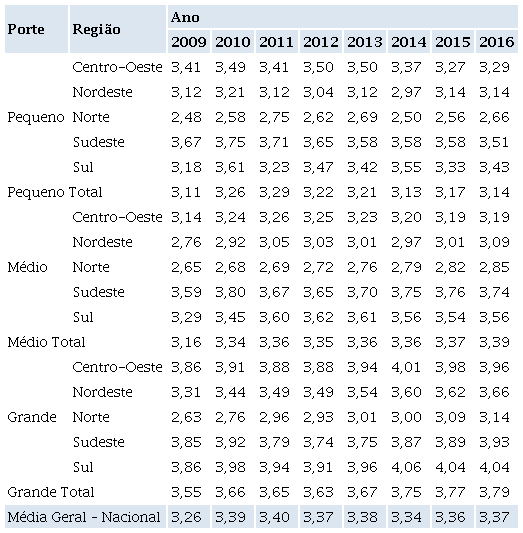 | Porte | Região | Ano | | | | | | | |
|---|---|---|---|---|---|---|---|---|---|
| | | 2009 | 2010 | 2011 | 2012 | 2013 | 2014 | 2015 | 2016 |
| | Centro-Oeste | 3,41 | 3,49 | 3,41 | 3,50 | 3,50 | 3,37 | 3,27 | 3,29 |
| | Nordeste | 3,12 | 3,21 | 3,12 | 3,04 | 3,12 | 2,97 | 3,14 | 3,14 |
| Pequeno | Norte | 2,48 | 2,58 | 2,75 | 2,62 | 2,69 | 2,50 | 2,56 | 2,66 |
| | Sudeste | 3,67 | 3,75 | 3,71 | 3,65 | 3,58 | 3,58 | 3,58 | 3,51 |
| | Sul | 3,18 | 3,61 | 3,23 | 3,47 | 3,42 | 3,55 | 3,33 | 3,43 |
| Pequeno Total | | 3,11 | 3,26 | 3,29 | 3,22 | 3,21 | 3,13 | 3,17 | 3,14 |
| | Centro-Oeste | 3,14 | 3,24 | 3,26 | 3,25 | 3,23 | 3,20 | 3,19 | 3,19 |
| | Nordeste | 2,76 | 2,92 | 3,05 | 3,03 | 3,01 | 2,97 | 3,01 | 3,09 |
| Médio | Norte | 2,65 | 2,68 | 2,69 | 2,72 | 2,76 | 2,79 | 2,82 | 2,85 |
| | Sudeste | 3,59 | 3,80 | 3,67 | 3,65 | 3,70 | 3,75 | 3,76 | 3,74 |
| | Sul | 3,29 | 3,45 | 3,60 | 3,62 | 3,61 | 3,56 | 3,54 | 3,56 |
| Médio Total | | 3,16 | 3,34 | 3,36 | 3,35 | 3,36 | 3,36 | 3,37 | 3,39 |
| | Centro-Oeste | 3,86 | 3,91 | 3,88 | 3,88 | 3,94 | 4,01 | 3,98 | 3,96 |
| | Nordeste | 3,31 | 3,44 | 3,49 | 3,49 | 3,54 | 3,60 | 3,62 | 3,66 |
| Grande | Norte | 2,63 | 2,76 | 2,96 | 2,93 | 3,01 | 3,00 | 3,09 | 3,14 |
| | Sudeste | 3,85 | 3,92 | 3,79 | 3,74 | 3,75 | 3,87 | 3,89 | 3,93 |
| | Sul | 3,86 | 3,98 | 3,94 | 3,91 | 3,96 | 4,06 | 4,04 | 4,04 |
| Grande Total | | 3,55 | 3,66 | 3,65 | 3,63 | 3,67 | 3,75 | 3,77 | 3,79 |
| Média Geral - Nacional | | 3,26 | 3,39 | 3,40 | 3,37 | 3,38 | 3,34 | 3,36 | 3,37 |